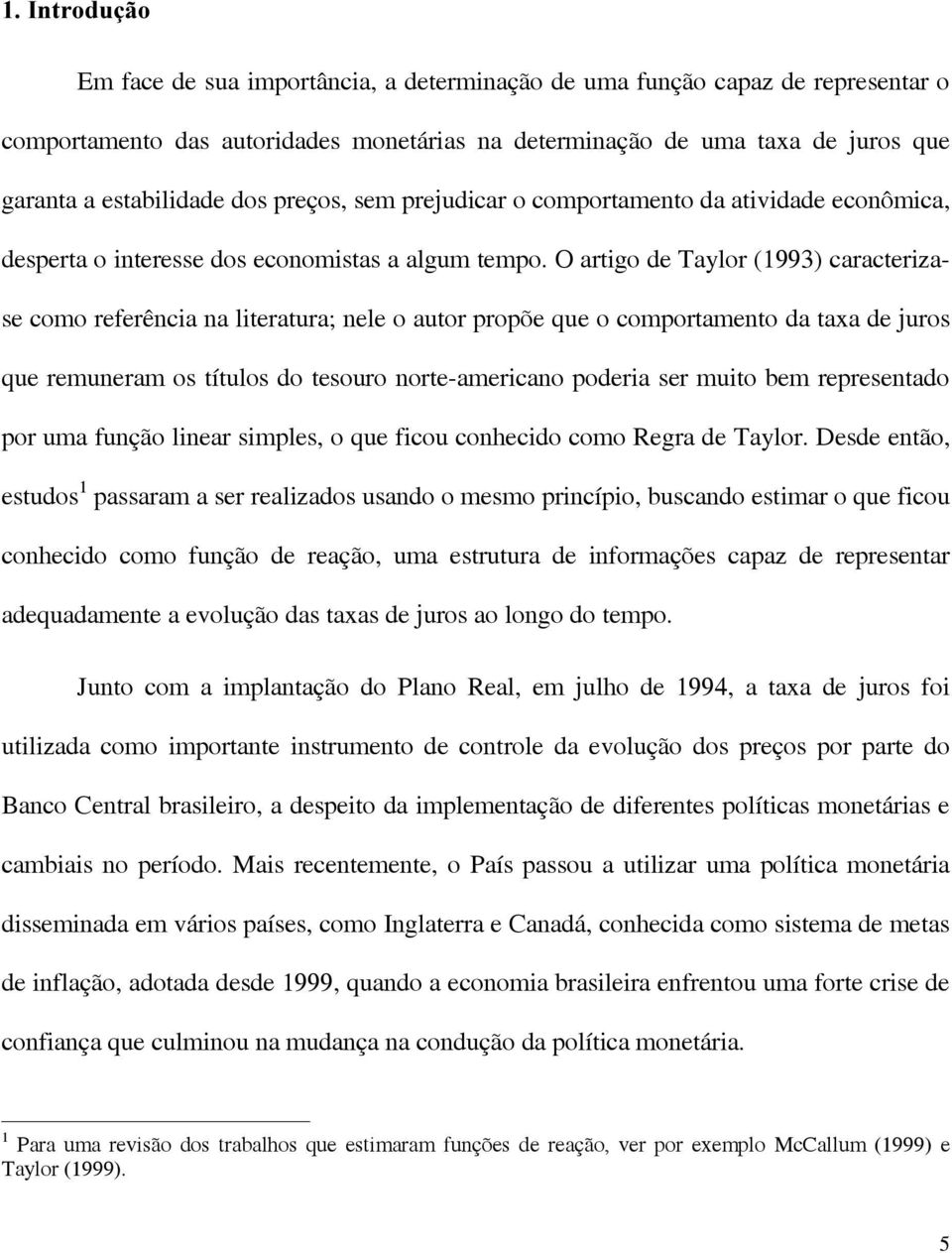 1. Introdução

Em face de sua importância, a determinação de uma função capaz de representar o comportamento das autoridades monetárias na determinação de uma taxa de juros que garanta a estabilidade dos preços, sem prejudicar o comportamento da atividade econômica, desperta o interesse dos economistas a algum tempo. O artigo de Taylor (1993) caracteriza-se como referência na literatura; nele o autor propõe que o comportamento da taxa de juros que remuneram os títulos do tesouro norte-americano poderia ser muito bem representado por uma função linear simples, o que ficou conhecido como Regra de Taylor. Desde então, estudos$^1$ passaram a ser realizados usando o mesmo princípio, buscando estimar o que ficou conhecido como função de reação, uma estrutura de informações capaz de representar adequadamente a evolução das taxas de juros ao longo do tempo.

Junto com a implantação do Plano Real, em julho de 1994, a taxa de juros foi utilizada como importante instrumento de controle da evolução dos preços por parte do Banco Central brasileiro, a despeito da implementação de diferentes políticas monetárias e cambiais no período. Mais recentemente, o País passou a utilizar uma política monetária disseminada em vários países, como Inglaterra e Canadá, conhecida como sistema de metas de inflação, adotada desde 1999, quando a economia brasileira enfrentou uma forte crise de confiança que culminou na mudança na condução da política monetária.

$^1$ Para uma revisão dos trabalhos que estimaram funções de reação, ver por exemplo McCallum (1999) e Taylor (1999).

5